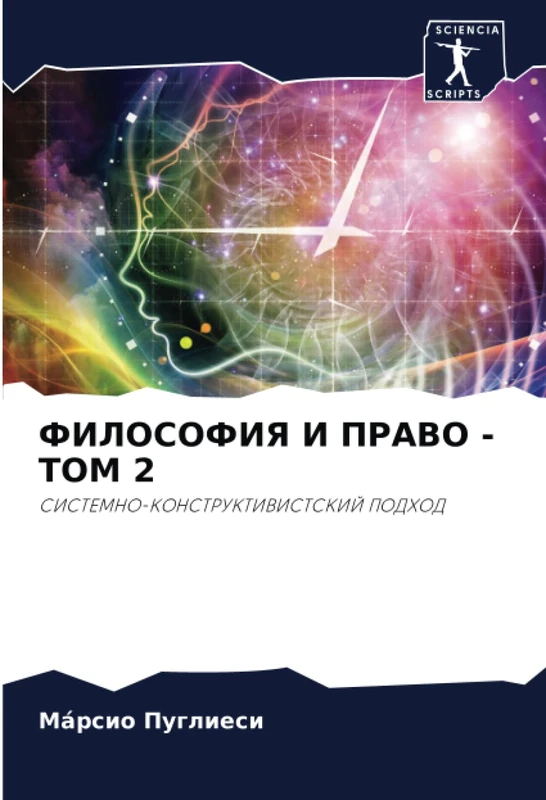 SCIENCIA
SCRIPTS

ФИЛОСОФИЯ И ПРАВО - ТОМ 2

СИСТЕМНО-КОНСТРУКТИВИСТСКИЙ ПОДХОД

Ма́рсио Пуглиеси